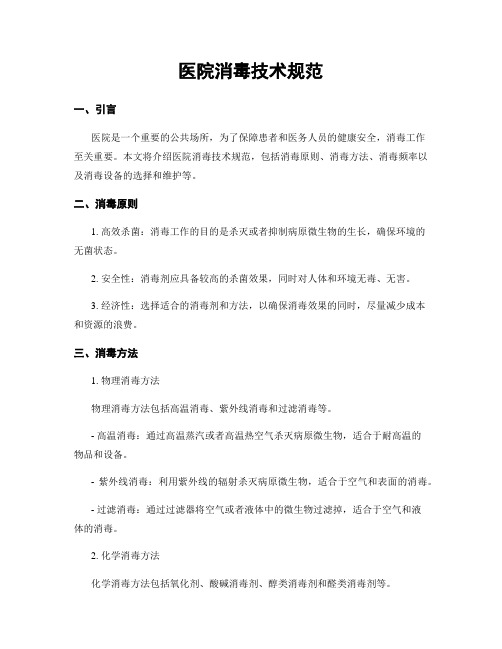 医院消毒技术规范

一、引言

医院是一个重要的公共场所，为了保障患者和医务人员的健康安全，消毒工作至关重要。本文将介绍医院消毒技术规范，包括消毒原则、消毒方法、消毒频率以及消毒设备的选择和维护等。

二、消毒原则

1. 高效杀菌：消毒工作的目的是杀灭或者抑制病原微生物的生长，确保环境的无菌状态。

2. 安全性：消毒剂应具备较高的杀菌效果，同时对人体和环境无毒、无害。

3. 经济性：选择适合的消毒剂和方法，以确保消毒效果的同时，尽量减少成本和资源的浪费。

三、消毒方法

1. 物理消毒方法

物理消毒方法包括高温消毒、紫外线消毒和过滤消毒等。

- 高温消毒：通过高温蒸汽或者高温热空气杀灭病原微生物，适合于耐高温的物品和设备。

- 紫外线消毒：利用紫外线的辐射杀灭病原微生物，适合于空气和表面的消毒。

- 过滤消毒：通过过滤器将空气或者液体中的微生物过滤掉，适合于空气和液体的消毒。

2. 化学消毒方法

化学消毒方法包括氧化剂、酸碱消毒剂、醇类消毒剂和醛类消毒剂等。